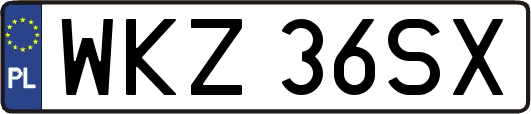 PL
WKZ 36SX